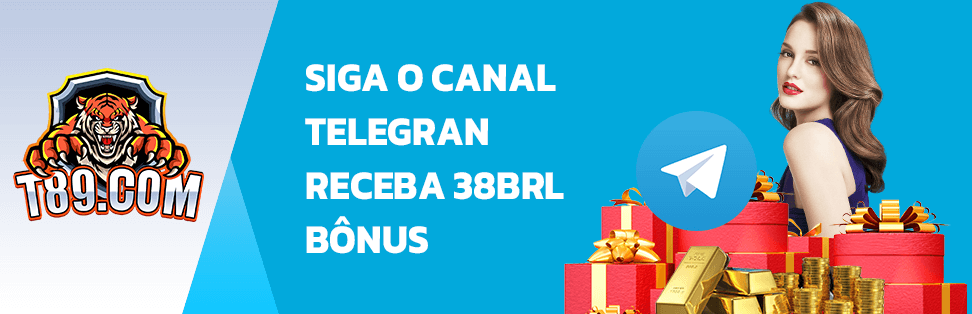 T89.COM

SIGA O CANAL TELEGRAN RECEBA 38BRL BÔNUS